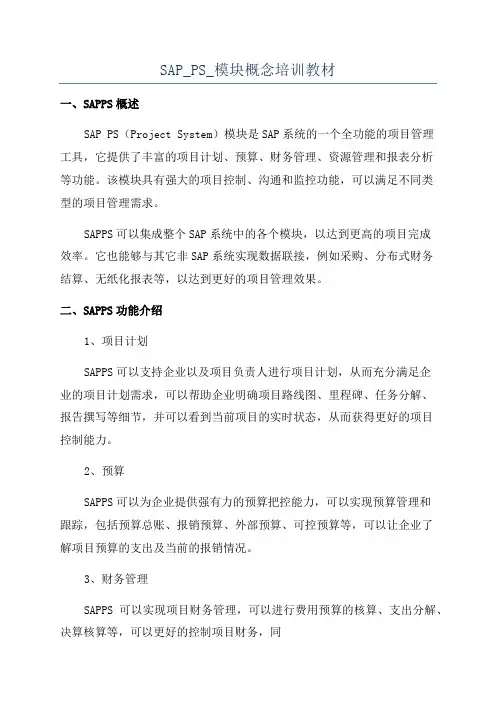 SAP_PS_模块概念培训教材

一、SAPPS 概述

SAP PS（Project System）模块是 SAP 系统的一个全功能的项目管理工具，它提供了丰富的项目计划、预算、财务管理、资源管理和报表分析等功能。该模块具有强大的项目控制、沟通和监控功能，可以满足不同类型的项目管理需求。

SAPPS 可以集成整个 SAP 系统中的各个模块，以达到更高的项目完成效率。它也能够与其它非 SAP 系统实现数据联接，例如采购、分布式财务结算、无纸化报表等，以达到更好的项目管理效果。

二、SAPPS 功能介绍

1、项目计划

SAPPS 可以支持企业以及项目负责人进行项目计划，从而充分满足企业的项目计划需求，可以帮助企业明确项目路线图、里程碑、任务分解、报告撰写等细节，并可以看到当前项目的实时状态，从而获得更好的项目控制能力。

2、预算

SAPPS 可以为企业提供强有力的预算把控能力，可以实现预算管理和跟踪，包括预算总账、报销预算、外部预算、可控预算等，可以让企业了解项目预算的支出及当前的报销情况。

3、财务管理

SAPPS 可以实现项目财务管理，可以进行费用预算的核算、支出分解、决算核算等，可以更好的控制项目财务，同